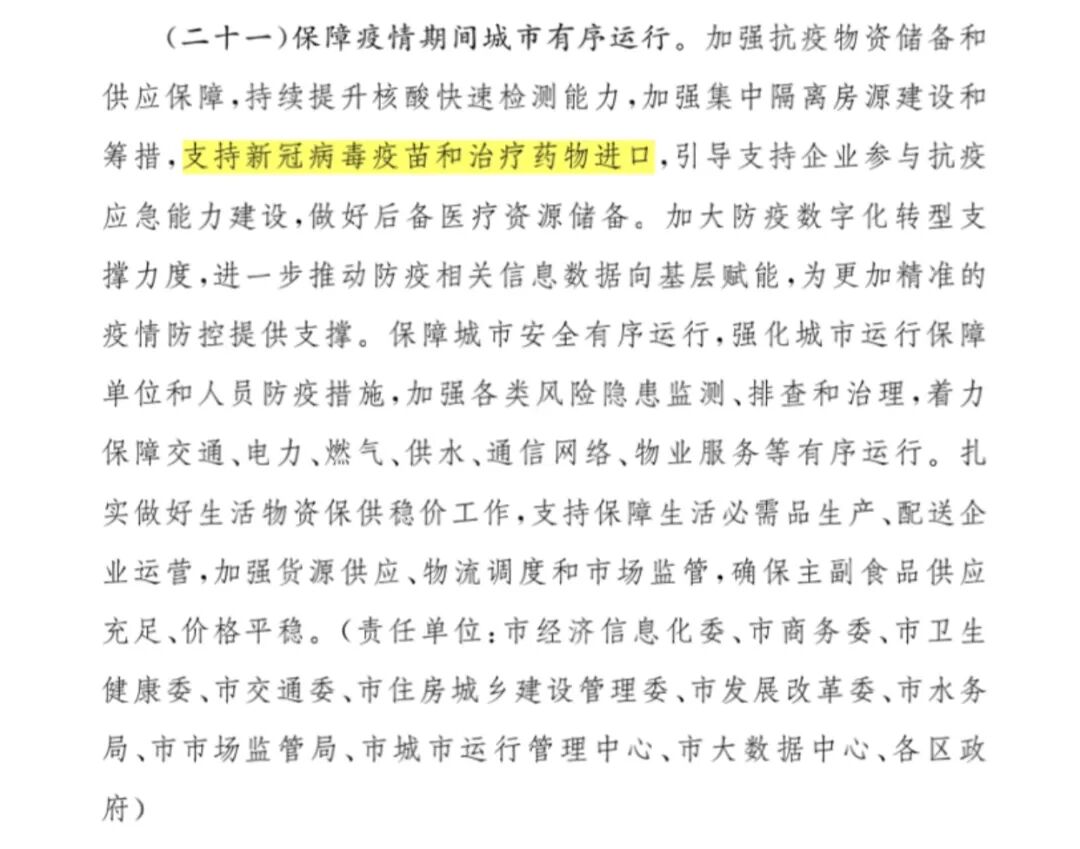 （二十一）保障疫情期间城市有序运行。加强抗疫物资储备和供应保障，持续提升核酸快速检测能力，加强集中隔离房源建设和筹措，支持新冠病毒疫苗和治疗药物进口，引导支持企业参与抗疫应急能力建设，做好后备医疗资源储备。加大防疫数字化转型支撑力度，进一步推动防疫相关信息数据向基层赋能，为更加精准的疫情防控提供支撑。保障城市安全有序运行，强化城市运行保障单位和人员防疫措施，加强各类风险隐患监测、排查和治理，着力保障交通、电力、燃气、供水、通信网络、物业服务等有序运行。扎实做好生活物资保供稳价工作，支持保障生活必需品生产、配送企业运营，加强货源供应、物流调度和市场监管，确保主副食品供应充足、价格平稳。（责任单位：市经济信息化委、市商务委、市卫生健康委、市交通委、市住房城乡建设管理委、市发展改革委、市水务局、市市场监管局、市城市运行管理中心、市大数据中心、各区政府）